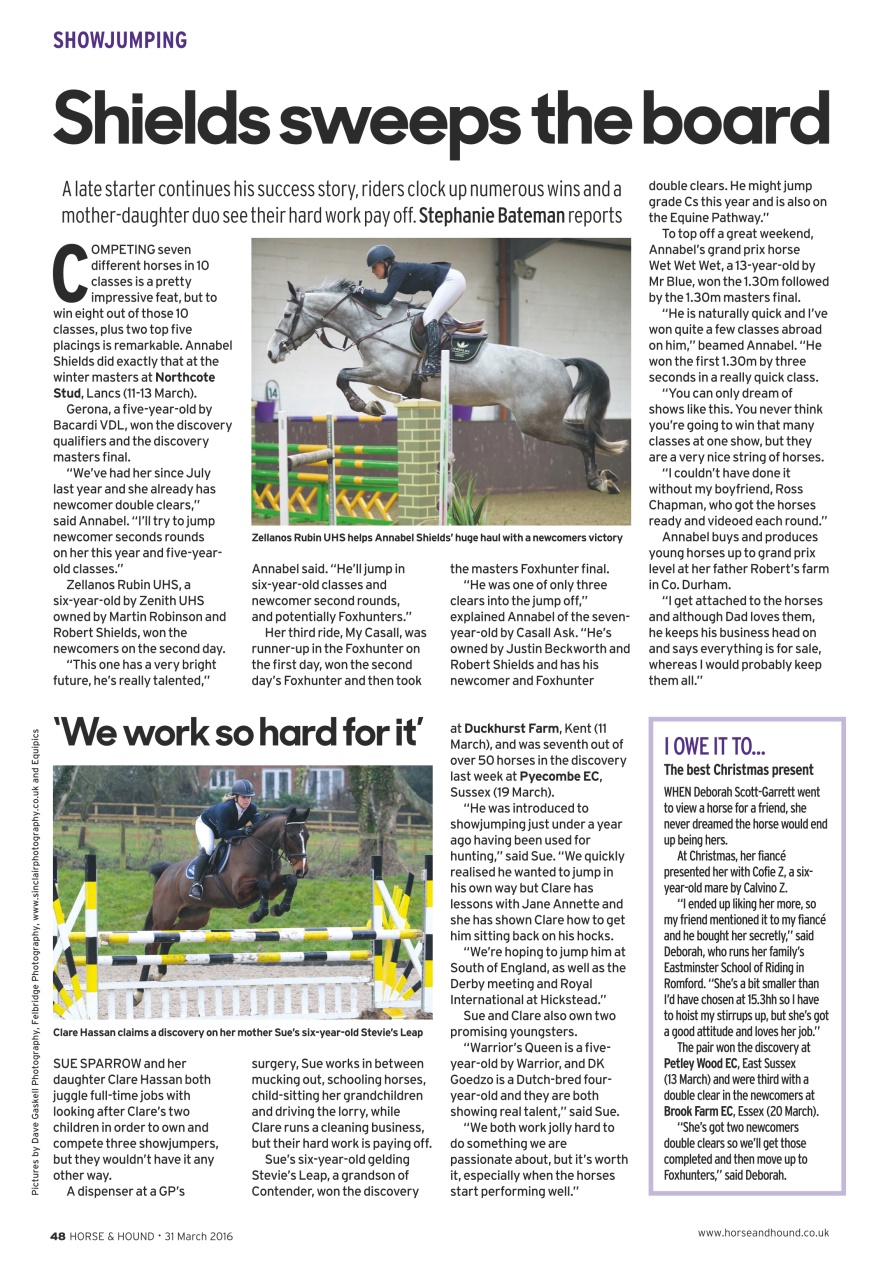 SHOWJUMPING

Shields sweeps the board

A late starter continues his success story, riders clock up numerous wins and a mother-daughter duo see their hard work pay off. Stephanie Bateman reports

COMPETING seven different horses in 10 classes is a pretty impressive feat, but to win eight out of those 10 classes, plus two top five placings is remarkable. Annabel Shields did exactly that at the winter masters at Northcote Stud, Lancs (11-13 March).

Gerona, a five-year-old by Bacardi VDL, won the discovery qualifiers and the discovery masters final.

"We've had her since July last year and she already has newcomer double clears," said Annabel. "I'll try to jump newcomer seconds rounds on her this year and five-year-old classes."

Zellanos Rubin UHS, a six-year-old by Zenith UHS owned by Martin Robinson and Robert Shields, won the newcomers on the second day.

"This one has a very bright future, he's really talented," Annabel said. "He'll jump in six-year-old classes and newcomer second rounds, and potentially Foxhunters."

Her third ride, My Casall, was runner-up in the Foxhunter on the first day, won the second day's Foxhunter and then took the masters Foxhunter final.

"He was one of only three clears into the jump off," explained Annabel of the seven-year-old by Casall Ask. "He's owned by Justin Beckworth and Robert Shields and has his newcomer and Foxhunter double clears. He might jump grade Cs this year and is also on the Equine Pathway."

To top off a great weekend, Annabel's grand prix horse Wet Wet Wet, a 13-year-old by Mr Blue, won the 1.30m followed by the 1.30m masters final.

"He is naturally quick and I've won quite a few classes abroad on him," beamed Annabel. "He won the first 1.30m by three seconds in a really quick class.

"You can only dream of shows like this. You never think you're going to win that many classes at one show, but they are a very nice string of horses.

"I couldn't have done it without my boyfriend, Ross Chapman, who got the horses ready and videoed each round."

Annabel buys and produces young horses up to grand prix level at her father Robert's farm in Co. Durham.

"I get attached to the horses and although Dad loves them, he keeps his business head on and says everything is for sale, whereas I would probably keep them all."

Zellanos Rubin UHS helps Annabel Shields' huge haul with a newcomers victory

'We work so hard for it'

Clare Hassan claims a discovery on her mother Sue's six-year-old Stevie's Leap

SUE SPARROW and her daughter Clare Hassan both juggle full-time jobs with looking after Clare's two children in order to own and compete three showjumpers, but they wouldn't have it any other way.

A dispenser at a GP's surgery, Sue works in between mucking out, schooling horses, child-sitting her grandchildren and driving the lorry, while Clare runs a cleaning business, but their hard work is paying off.

Sue's six-year-old gelding Stevie's Leap, a grandson of Contender, won the discovery at Duckhurst Farm, Kent (11 March), and was seventh out of over 50 horses in the discovery last week at Pyecombe EC, Sussex (19 March).

"He was introduced to showjumping just under a year ago having been used for hunting," said Sue. "We quickly realised he wanted to jump in his own way but Clare has lessons with Jane Annette and she has shown Clare how to get him sitting back on his hocks.

"We're hoping to jump him at South of England, as well as the Derby meeting and Royal International at Hickstead."

Sue and Clare also own two promising youngsters.

"Warrior's Queen is a five-year-old by Warrior, and DK Goedzo is a Dutch-bred four-year-old and they are both showing real talent," said Sue.

"We both work jolly hard to do something we are passionate about, but it's worth it, especially when the horses start performing well."

I OWE IT TO...
The best Christmas present

WHEN Deborah Scott-Garrett went to view a horse for a friend, she never dreamed the horse would end up being hers.

At Christmas, her fiancé presented her with Cofie Z, a six-year-old mare by Calvino Z.

"I ended up liking her more, so my friend mentioned it to my fiancé and he bought her secretly," said Deborah, who runs her family's Eastminster School of Riding in Romford. "She's a bit smaller than I'd have chosen at 15.3hh so I have to hoist my stirrups up, but she's got a good attitude and loves her job."

The pair won the discovery at Petley Wood EC, East Sussex (13 March) and were third with a double clear in the newcomers at Brook Farm EC, Essex (20 March).

"She's got two newcomers double clears so we'll get those completed and then move up to Foxhunters," said Deborah.

Pictures by Dave Gaskell Photography, Felbridge Photography, www.sinclairphotography.co.uk and Equipics

48 HORSE & HOUND • 31 March 2016

www.horseandhound.co.uk